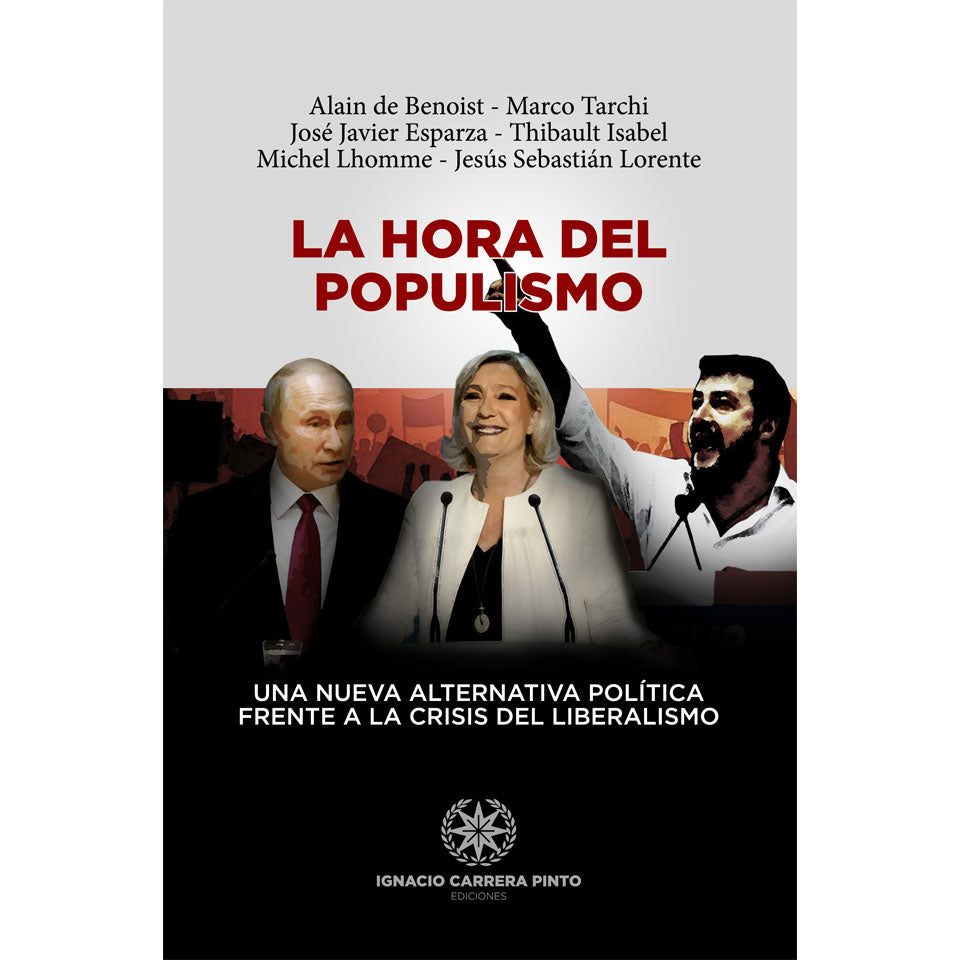 Alain de Benoist - Marco Tarchi
José Javier Esparza - Thibault Isabel
Michel Lhomme - Jesús Sebastián Lorente

LA HORA DEL POPULISMO

UNA NUEVA ALTERNATIVA POLÍTICA FRENTE A LA CRISIS DEL LIBERALISMO

IGNACIO CARRERA PINTO
EDICIONES